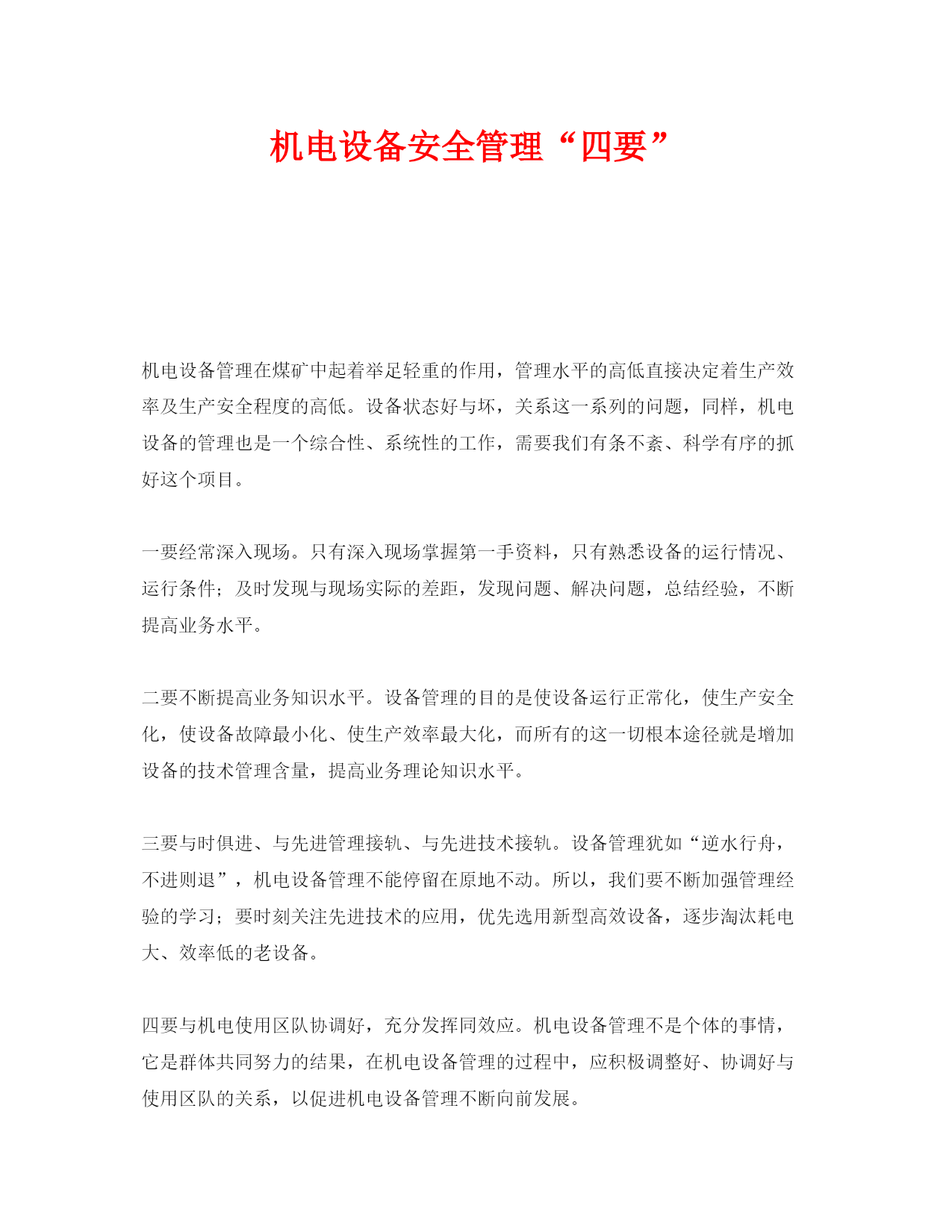 机电设备安全管理“四要”

机电设备管理在煤矿中起着举足轻重的作用，管理水平的高低直接决定着生产效率及生产安全程度的高低。设备状态好与坏，关系这一系列的问题，同样，机电设备的管理也是一个综合性、系统性的工作，需要我们有条不紊、科学有序的抓好这个项目。

一要经常深入现场。只有深入现场掌握第一手资料，只有熟悉设备的运行情况、运行条件；及时发现与现场实际的差距，发现问题、解决问题，总结经验，不断提高业务水平。

二要不断提高业务知识水平。设备管理的目的是使设备运行正常化，使生产安全化，使设备故障最小化、使生产效率最大化，而所有的这一切根本途径就是增加设备的技术管理含量，提高业务理论知识水平。

三要与时俱进、与先进管理接轨、与先进技术接轨。设备管理犹如“逆水行舟，不进则退”，机电设备管理不能停留在原地不动。所以，我们要不断加强管理经验的学习；要时刻关注先进技术的应用，优先选用新型高效设备，逐步淘汰耗电大、效率低的老设备。

四要与机电使用区队协调好，充分发挥同效应。机电设备管理不是个体的事情，它是群体共同努力的结果，在机电设备管理的过程中，应积极调整好、协调好与使用区队的关系，以促进机电设备管理不断向前发展。